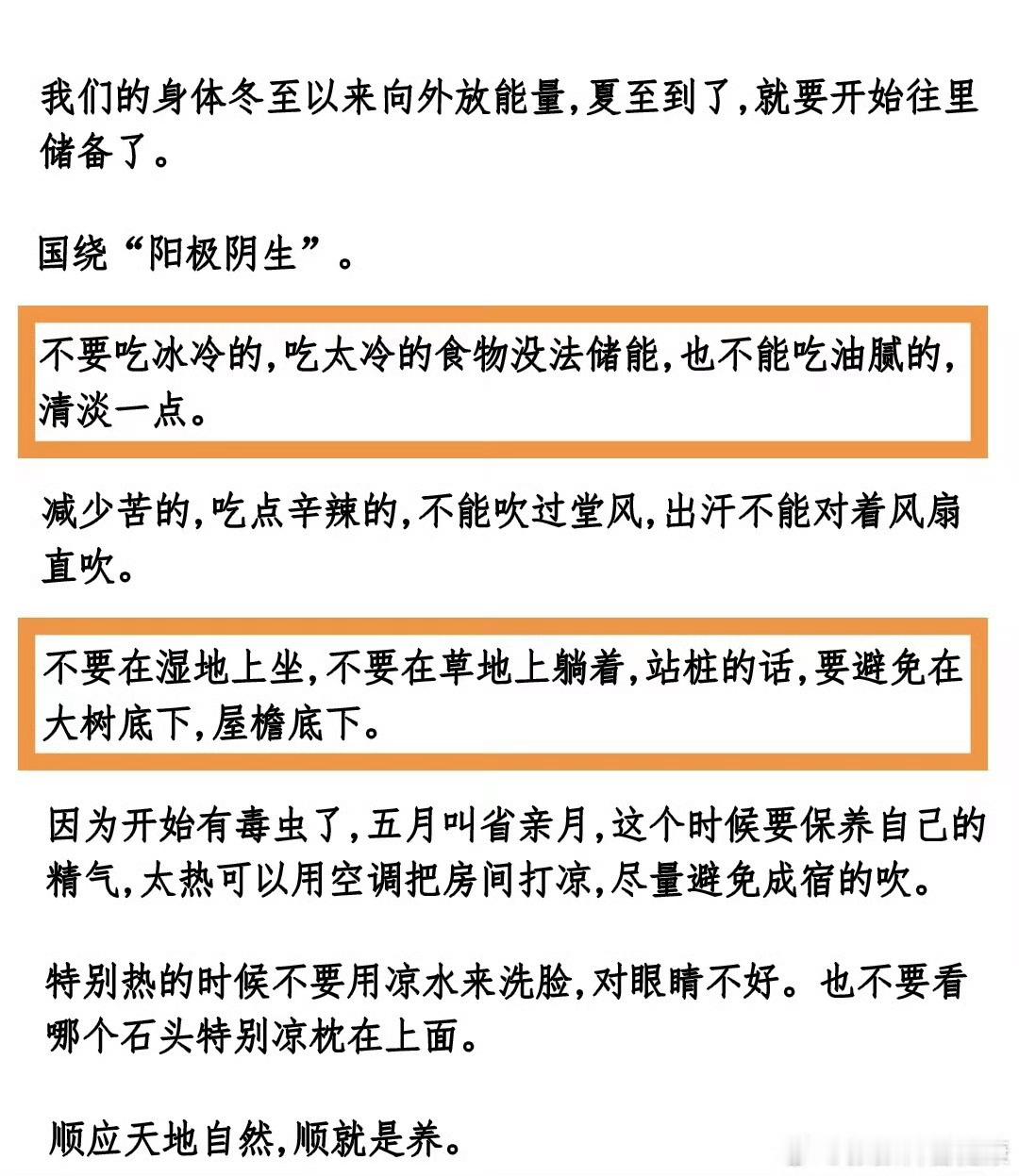 我们的身体冬至以来向外放能量,夏至到了,就要开始往里储备了。

国绕“阳极阴生”。

不要吃冰冷的,吃太冷的食物没法储能,也不能吃油腻的,清淡一点。

减少苦的,吃点辛辣的,不能吹过堂风,出汗不能对着风扇直吹。

不要在湿地上坐,不要在草地上躺着,站桩的话,要避免在大树底下,屋檐底下。

因为开始有毒虫了,五月叫省亲月,这个时候要保养自己的精气,太热可以用空调把房间打凉,尽量避免成宿的吹。

特别热的时候不要用凉水来洗脸,对眼睛不好。也不要看哪个石头特别凉枕在上面。

顺应天地自然,顺就是养。